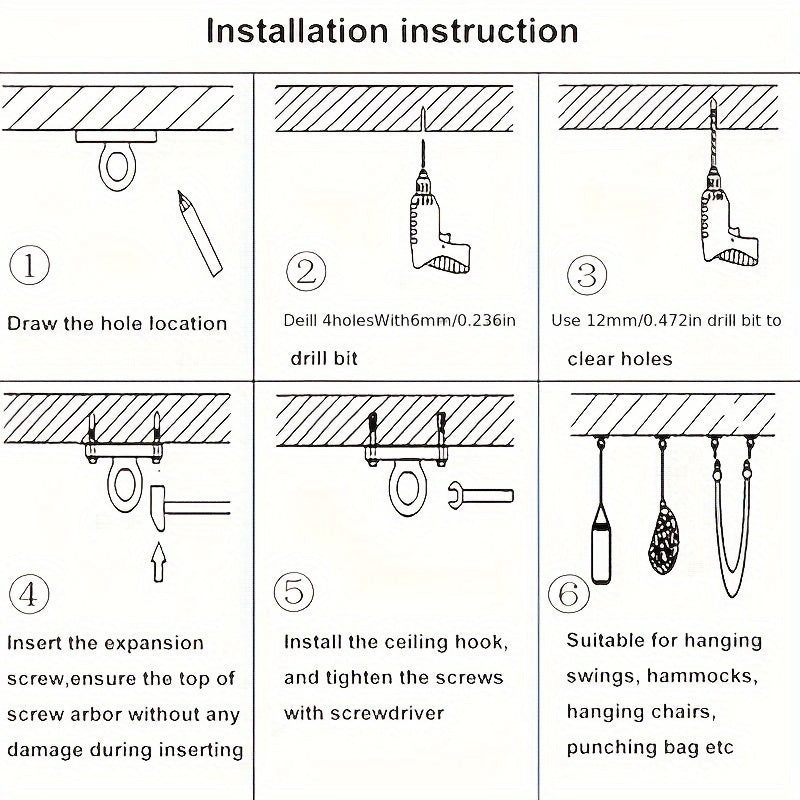 Installation instruction

①

Draw the hole location

②

Deill 4holesWith6mm/0.236in drill bit

③

Use 12mm/0.472in drill bit to clear holes

④

Insert the expansion screw,ensure the top of screw arbor without any damage during inserting

⑤

Install the ceiling hook, and tighten the screws with screwdriver

⑥

Suitable for hanging swings, hammocks, hanging chairs, punching bag etc